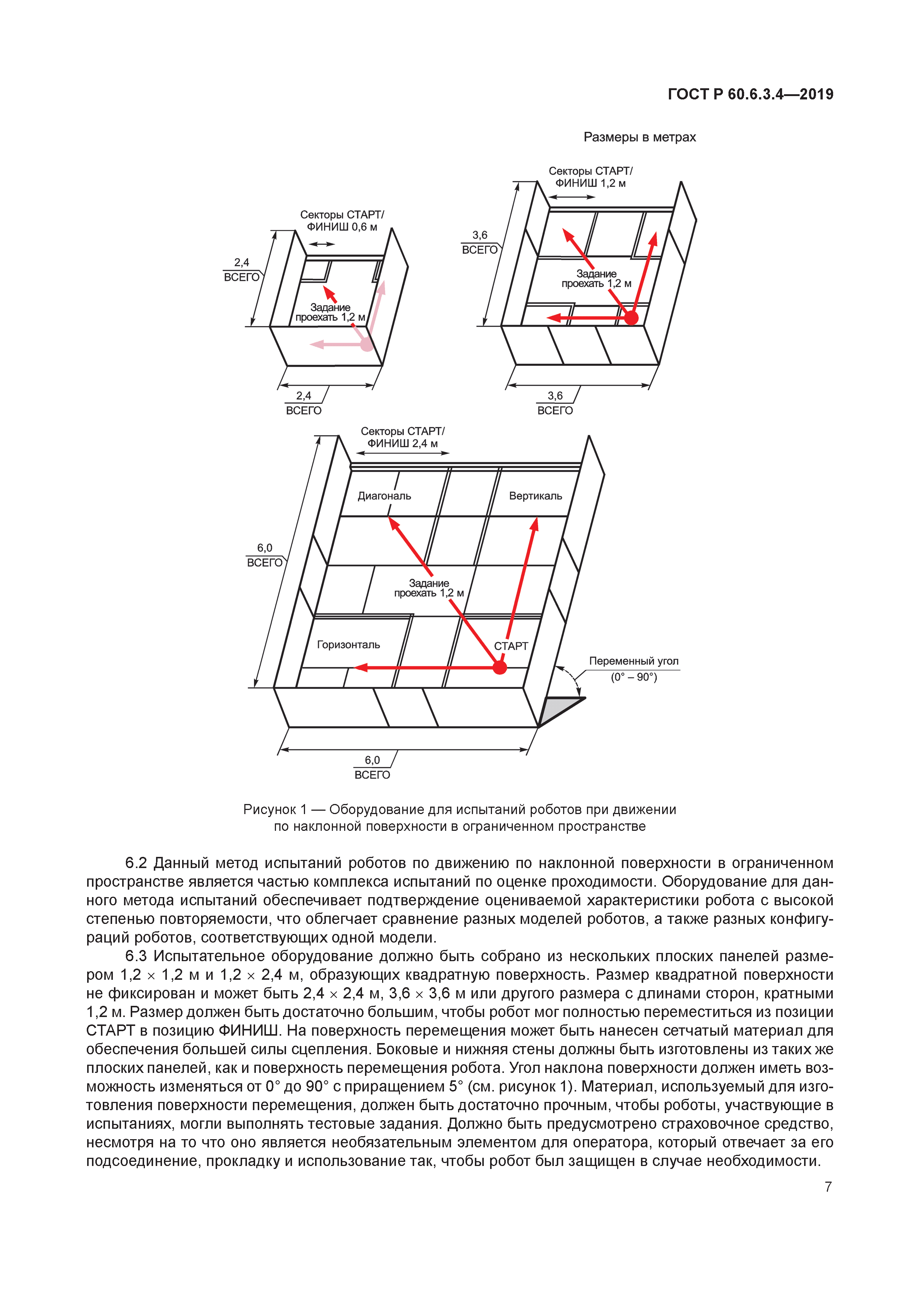 ГОСТ Р 60.6.3.4—2019

Размеры в метрах

Секторы СТАРТ/ ФИНИШ 0,6 м

2,4 ВСЕГО

Задание проехать 1,2 м

2,4 ВСЕГО

Секторы СТАРТ/ ФИНИШ 1,2 м

3,6 ВСЕГО

Задание проехать 1,2 м

3,6 ВСЕГО

Секторы СТАРТ/ ФИНИШ 2,4 м

Диагональ

Вертикаль

6,0 ВСЕГО

Задание проехать 1,2 м

Горизонталь

СТАРТ

Переменный угол (0° – 90°)

6,0 ВСЕГО

Рисунок 1 — Оборудование для испытаний роботов при движении по наклонной поверхности в ограниченном пространстве

6.2 Данный метод испытаний роботов по движению по наклонной поверхности в ограниченном пространстве является частью комплекса испытаний по оценке проходимости. Оборудование для данного метода испытаний обеспечивает подтверждение оцениваемой характеристики робота с высокой степенью повторяемости, что облегчает сравнение разных моделей роботов, а также разных конфигураций роботов, соответствующих одной модели.

6.3 Испытательное оборудование должно быть собрано из нескольких плоских панелей размером 1,2 × 1,2 м и 1,2 × 2,4 м, образующих квадратную поверхность. Размер квадратной поверхности не фиксирован и может быть 2,4 × 2,4 м, 3,6 × 3,6 м или другого размера с длинами сторон, кратными 1,2 м. Размер должен быть достаточно большим, чтобы робот мог полностью переместиться из позиции СТАРТ в позицию ФИНИШ. На поверхность перемещения может быть нанесен сетчатый материал для обеспечения большей силы сцепления. Боковые и нижняя стены должны быть изготовлены из таких же плоских панелей, как и поверхность перемещения робота. Угол наклона поверхности должен иметь возможность изменяться от 0° до 90° с приращением 5° (см. рисунок 1). Материал, используемый для изготовления поверхности перемещения, должен быть достаточно прочным, чтобы роботы, участвующие в испытаниях, могли выполнять тестовые задания. Должно быть предусмотрено страховочное средство, несмотря на то что оно является необязательным элементом для оператора, который отвечает за его подсоединение, прокладку и использование так, чтобы робот был защищен в случае необходимости.

7